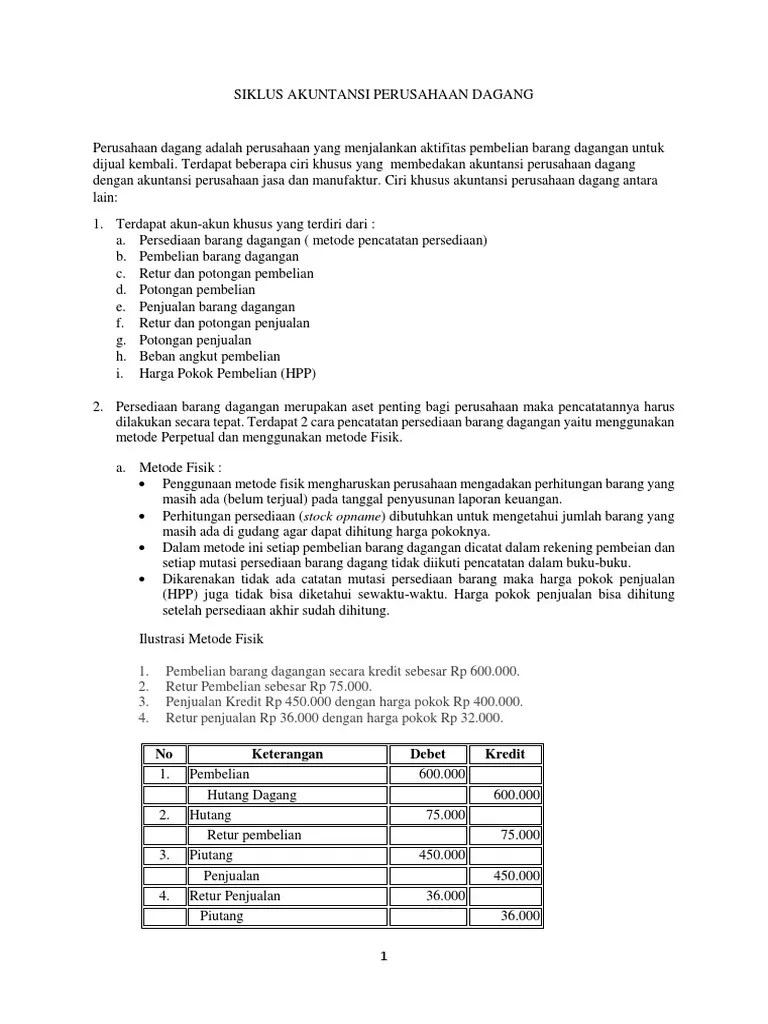 SIKLUS AKUNTANSI PERUSAHAAN DAGANG

Perusahaan dagang adalah perusahaan yang menjalankan aktifitas pembelian barang dagangan untuk dijual kembali. Terdapat beberapa ciri khusus yang membedakan akuntansi perusahaan dagang dengan akuntansi perusahaan jasa dan manufaktur. Ciri khusus akuntansi perusahaan dagang antara lain:

1. Terdapat akun-akun khusus yang terdiri dari :
a. Persediaan barang dagangan ( metode pencatatan persediaan)
b. Pembelian barang dagangan
c. Retur dan potongan pembelian
d. Potongan pembelian
e. Penjualan barang dagangan
f. Retur dan potongan penjualan
g. Potongan penjualan
h. Beban angkut pembelian
i. Harga Pokok Pembelian (HPP)

2. Persediaan barang dagangan merupakan aset penting bagi perusahaan maka pencatatannya harus dilakukan secara tepat. Terdapat 2 cara pencatatan persediaan barang dagangan yaitu menggunakan metode Perpetual dan menggunakan metode Fisik.

a. Metode Fisik :
• Penggunaan metode fisik mengharuskan perusahaan mengadakan perhitungan barang yang masih ada (belum terjual) pada tanggal penyusunan laporan keuangan.
• Perhitungan persediaan (stock opname) dibutuhkan untuk mengetahui jumlah barang yang masih ada di gudang agar dapat dihitung harga pokoknya.
• Dalam metode ini setiap pembelian barang dagangan dicatat dalam rekening pembeian dan setiap mutasi persediaan barang dagang tidak diikuti pencatatan dalam buku-buku.
• Dikarenakan tidak ada catatan mutasi persediaan barang maka harga pokok penjualan (HPP) juga tidak bisa diketahui sewaktu-waktu. Harga pokok penjualan bisa dihitung setelah persediaan akhir sudah dihitung.

Ilustrasi Metode Fisik

1. Pembelian barang dagangan secara kredit sebesar Rp 600.000.
2. Retur Pembelian sebesar Rp 75.000.
3. Penjualan Kredit Rp 450.000 dengan harga pokok Rp 400.000.
4. Retur penjualan Rp 36.000 dengan harga pokok Rp 32.000.

| No | Keterangan | Debet | Kredit |
|---|---|---|---|
| 1. | Pembelian | 600.000 | |
| | Hutang Dagang | | 600.000 |
| 2. | Hutang | 75.000 | |
| | Retur pembelian | | 75.000 |
| 3. | Piutang | 450.000 | |
| | Penjualan | | 450.000 |
| 4. | Retur Penjualan | 36.000 | |
| | Piutang | | 36.000 |

1